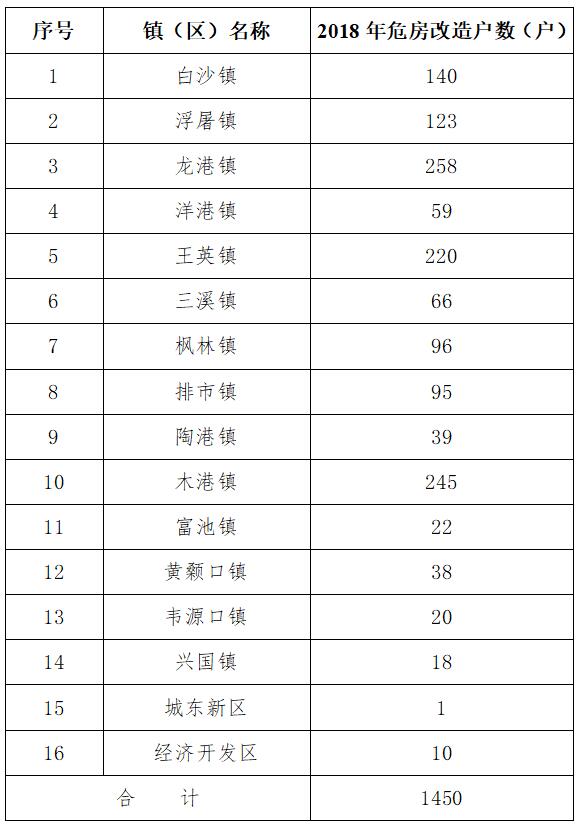 | 序号 | 镇（区）名称 | 2018年危房改造户数（户） |
|---|---|---|
| 1 | 白沙镇 | 140 |
| 2 | 浮屠镇 | 123 |
| 3 | 龙港镇 | 258 |
| 4 | 洋港镇 | 59 |
| 5 | 王英镇 | 220 |
| 6 | 三溪镇 | 66 |
| 7 | 枫林镇 | 96 |
| 8 | 排市镇 | 95 |
| 9 | 陶港镇 | 39 |
| 10 | 木港镇 | 245 |
| 11 | 富池镇 | 22 |
| 12 | 黄颡口镇 | 38 |
| 13 | 韦源口镇 | 20 |
| 14 | 兴国镇 | 18 |
| 15 | 城东新区 | 1 |
| 16 | 经济开发区 | 10 |
| 合　计 |  | 1450 |